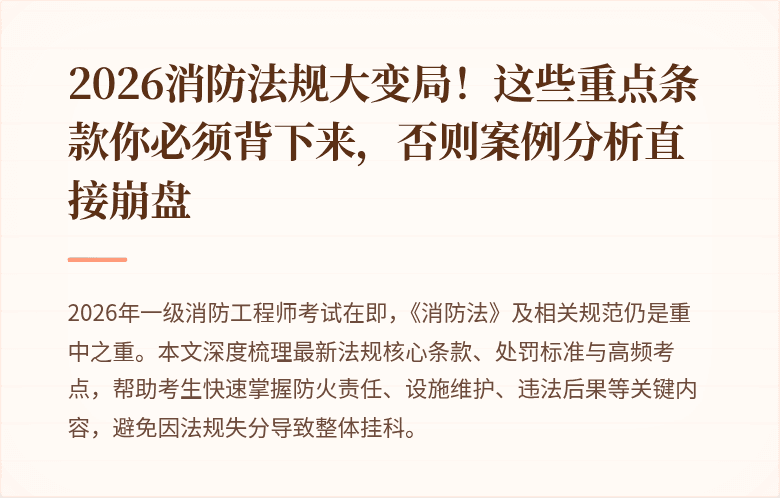 2026消防法规大变局！这些重点条款你必须背下来，否则案例分析直接崩盘

2026年一级消防工程师考试在即，《消防法》及相关规范仍是重中之重。本文深度梳理最新法规核心条款、处罚标准与高频考点，帮助考生快速掌握防火责任、设施维护、违法后果等关键内容，避免因法规失分导致整体挂科。